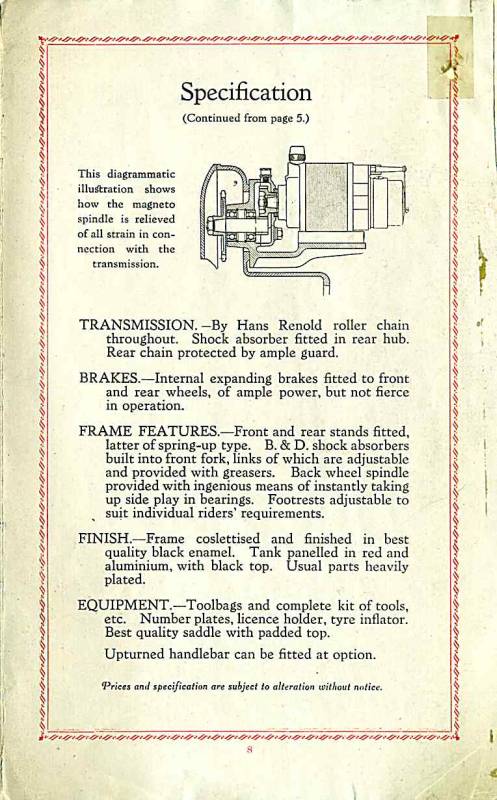 Specification

(Continued from page 5.)

This diagrammatic illustration shows how the magneto spindle is relieved of all strain in connection with the transmission.

TRANSMISSION.—By Hans Renold roller chain throughout. Shock absorber fitted in rear hub. Rear chain protected by ample guard.

BRAKES.—Internal expanding brakes fitted to front and rear wheels, of ample power, but not fierce in operation.

FRAME FEATURES.—Front and rear stands fitted, latter of spring-up type. B. & D. shock absorbers built into front fork, links of which are adjustable and provided with greasers. Back wheel spindle provided with ingenious means of instantly taking up side play in bearings. Footrests adjustable to suit individual riders' requirements.

FINISH.—Frame coslettised and finished in best quality black enamel. Tank panelled in red and aluminium, with black top. Usual parts heavily plated.

EQUIPMENT.—Toolbags and complete kit of tools, etc. Number plates, licence holder, tyre inflator. Best quality saddle with padded top.

Upturned handlebar can be fitted at option.

Prices and specification are subject to alteration without notice.

8